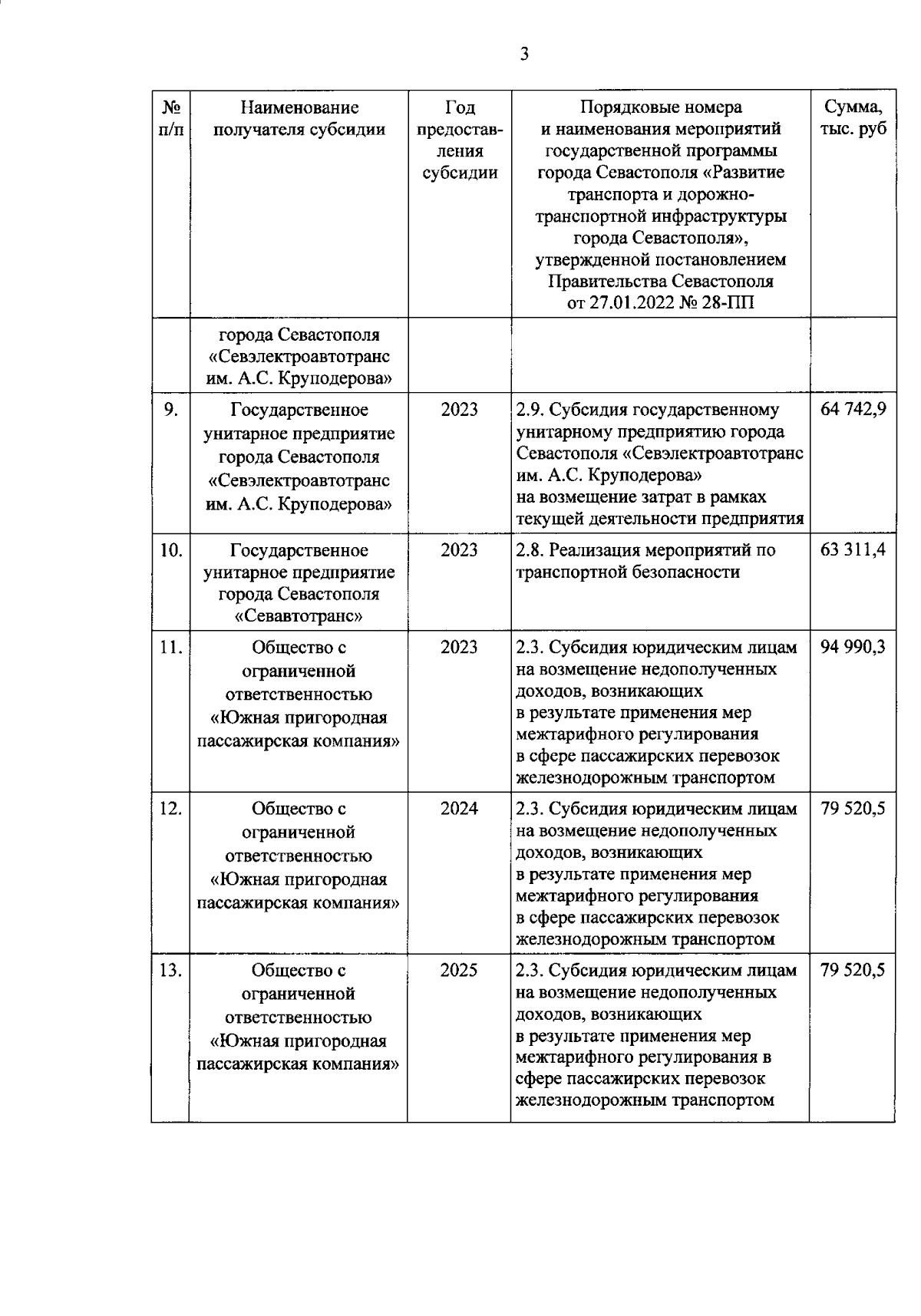 3

| № п/п | Наименование получателя субсидии | Год предоставления субсидии | Порядковые номера и наименования мероприятий государственной программы города Севастополя «Развитие транспорта и дорожно-транспортной инфраструктуры города Севастополя», утвержденной постановлением Правительства Севастополя от 27.01.2022 № 28-ПП | Сумма, тыс. руб |
|---|---|---|---|---|
| | города Севастополя «Севэлектроавтотранс им. А.С. Круподерова» | | | |
| 9. | Государственное унитарное предприятие города Севастополя «Севэлектроавтотранс им. А.С. Круподерова» | 2023 | 2.9. Субсидия государственному унитарному предприятию города Севастополя «Севэлектроавтотранс им. А.С. Круподерова» на возмещение затрат в рамках текущей деятельности предприятия | 64 742,9 |
| 10. | Государственное унитарное предприятие города Севастополя «Севавтотранс» | 2023 | 2.8. Реализация мероприятий по транспортной безопасности | 63 311,4 |
| 11. | Общество с ограниченной ответственностью «Южная пригородная пассажирская компания» | 2023 | 2.3. Субсидия юридическим лицам на возмещение недополученных доходов, возникающих в результате применения мер межтарифного регулирования в сфере пассажирских перевозок железнодорожным транспортом | 94 990,3 |
| 12. | Общество с ограниченной ответственностью «Южная пригородная пассажирская компания» | 2024 | 2.3. Субсидия юридическим лицам на возмещение недополученных доходов, возникающих в результате применения мер межтарифного регулирования в сфере пассажирских перевозок железнодорожным транспортом | 79 520,5 |
| 13. | Общество с ограниченной ответственностью «Южная пригородная пассажирская компания» | 2025 | 2.3. Субсидия юридическим лицам на возмещение недополученных доходов, возникающих в результате применения мер межтарифного регулирования в сфере пассажирских перевозок железнодорожным транспортом | 79 520,5 |